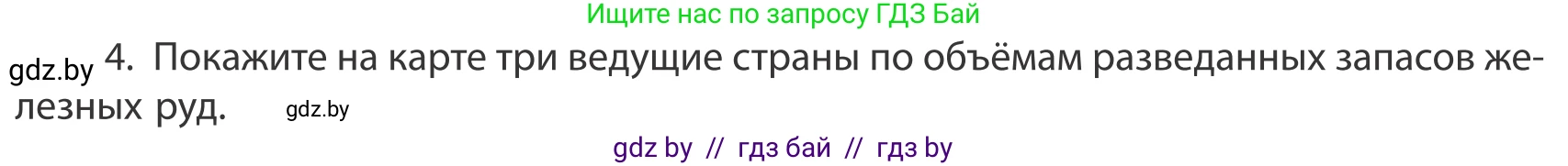 Ищите нас по запросу ГДЗ Бай

gdz.by 4. Покажите на карте три ведущие страны по объёмам разведанных запасов железных руд. gdz.by

gdz by // гдз бай // гдз by